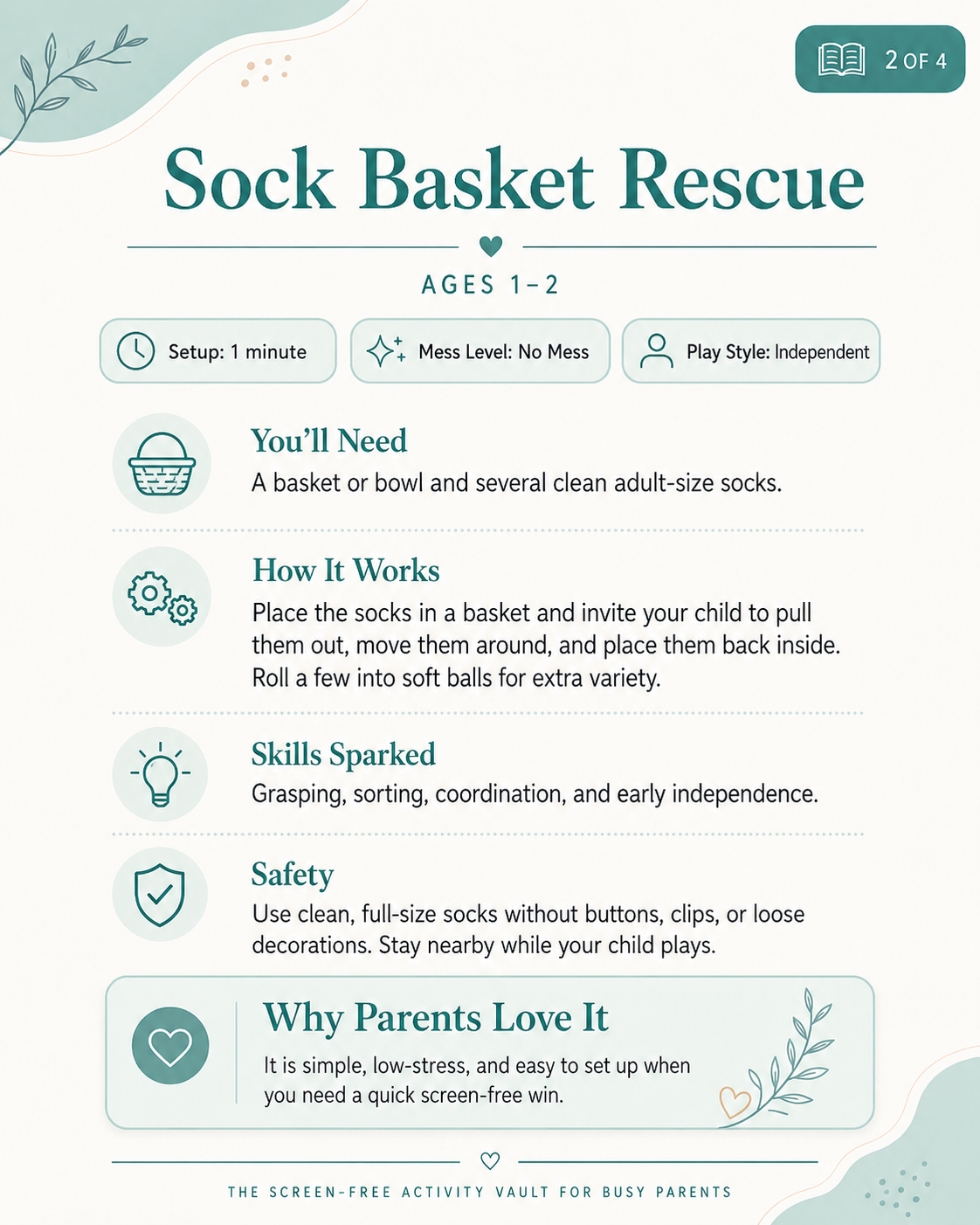 2 OF 4

Sock Basket Rescue

AGES 1–2

Setup: 1 minute

Mess Level: No Mess

Play Style: Independent

You'll Need

A basket or bowl and several clean adult-size socks.

How It Works

Place the socks in a basket and invite your child to pull them out, move them around, and place them back inside. Roll a few into soft balls for extra variety.

Skills Sparked

Grasping, sorting, coordination, and early independence.

Safety

Use clean, full-size socks without buttons, clips, or loose decorations. Stay nearby while your child plays.

Why Parents Love It

It is simple, low-stress, and easy to set up when you need a quick screen-free win.

THE SCREEN-FREE ACTIVITY VAULT FOR BUSY PARENTS